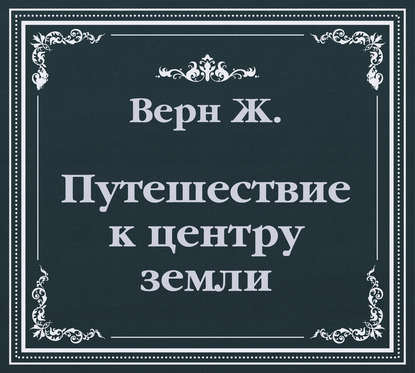 Верн Ж.

Путешествие к центру земли